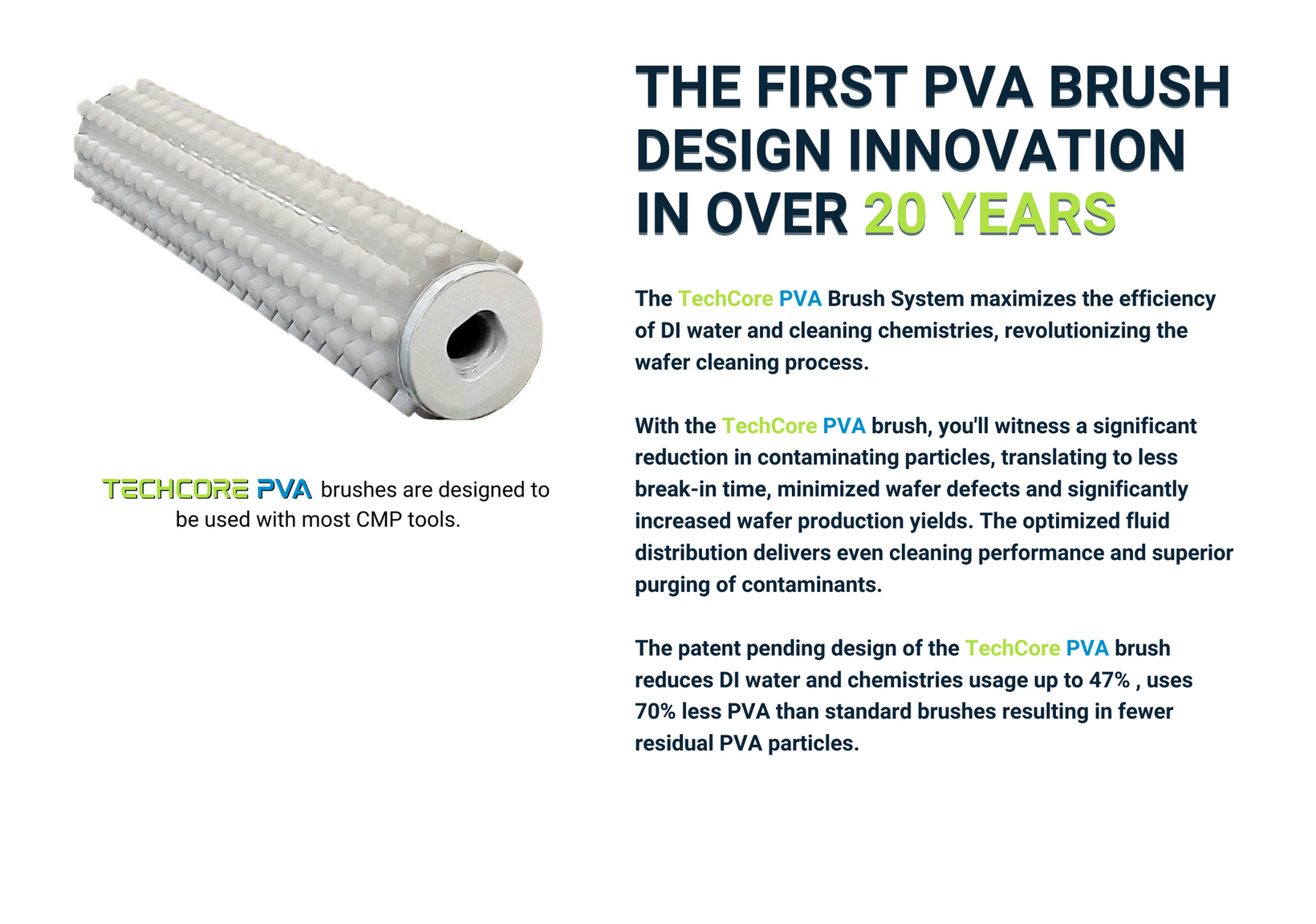 TECHCORE PVA brushes are designed to be used with most CMP tools.

THE FIRST PVA BRUSH DESIGN INNOVATION IN OVER 20 YEARS

The TechCore PVA Brush System maximizes the efficiency of DI water and cleaning chemistries, revolutionizing the wafer cleaning process.

With the TechCore PVA brush, you'll witness a significant reduction in contaminating particles, translating to less break-in time, minimized wafer defects and significantly increased wafer production yields. The optimized fluid distribution delivers even cleaning performance and superior purging of contaminants.

The patent pending design of the TechCore PVA brush reduces DI water and chemistries usage up to 47% , uses 70% less PVA than standard brushes resulting in fewer residual PVA particles.